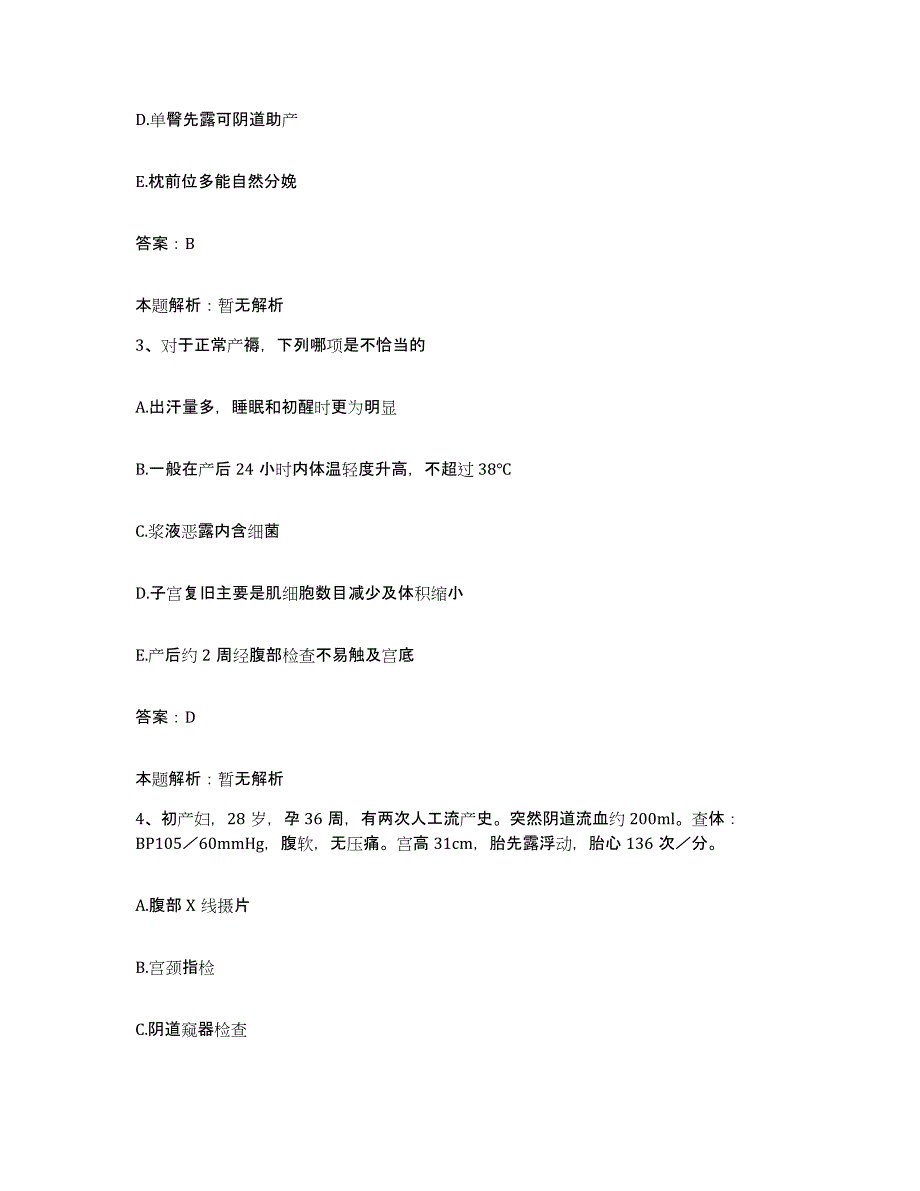 D.单臀先露可阴道助产

E.枕前位多能自然分娩

答案：B

本题解析：暂无解析

3、对于正常产褥，下列哪项是不恰当的

A.出汗量多，睡眠和初醒时更为明显

B.一般在产后 24 小时内体温轻度升高，不超过 38℃

C.浆液恶露内含细菌

D.子宫复旧主要是肌细胞数目减少及体积缩小

E.产后约 2 周经腹部检查不易触及宫底

答案：D

本题解析：暂无解析

4、初产妇，28 岁，孕 36 周，有两次人工流产史。突然阴道流血约 200ml。查体：BP105／60mmHg，腹软，无压痛。宫高 31cm，胎先露浮动，胎心 136 次／分。

A.腹部 X 线摄片

B.宫颈指检

C.阴道窥器检查